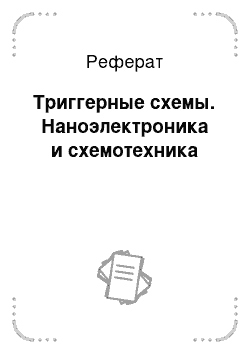 Реферат

Триггерные схемы. Наноэлектроника и схемотехника